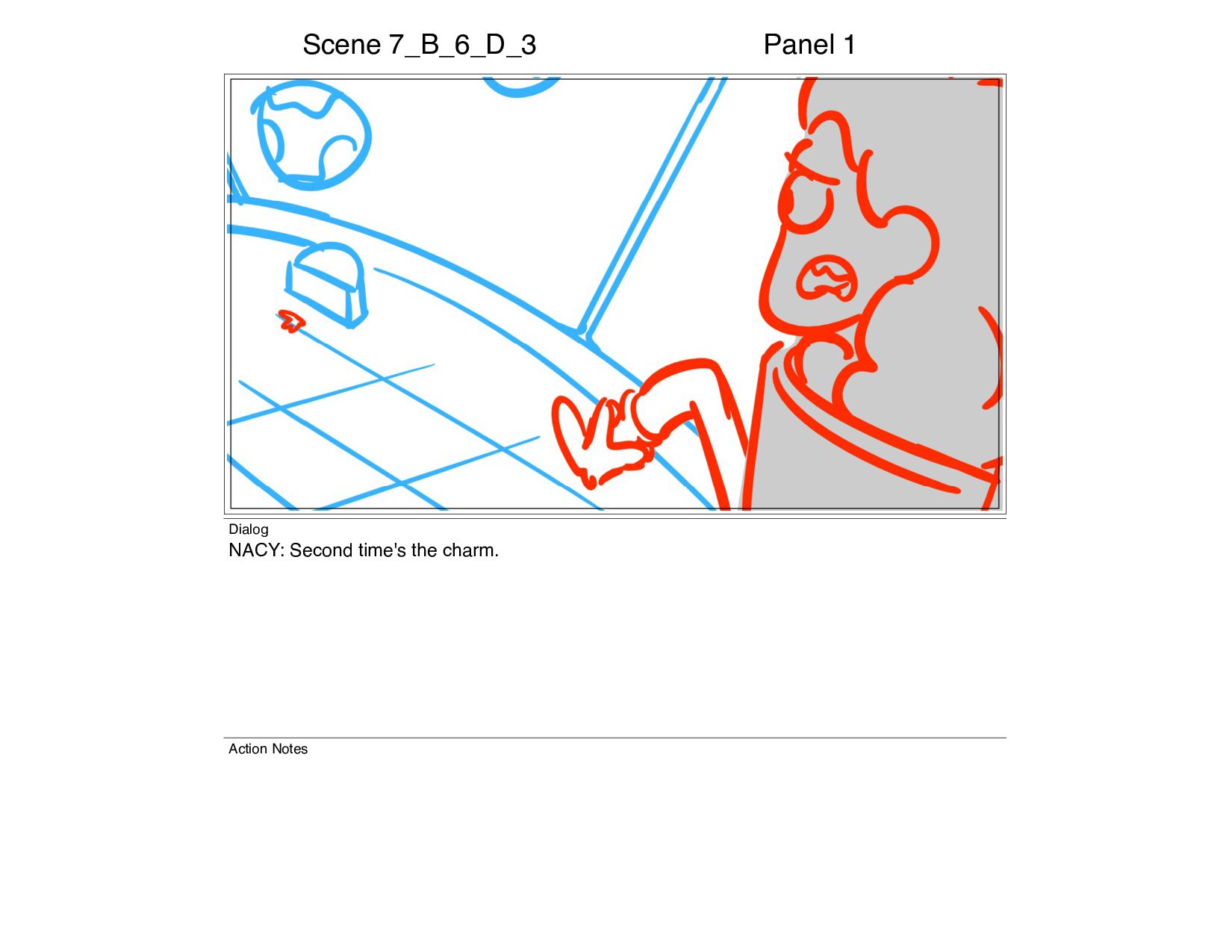 Scene 7_B_6_D_3

Panel 1

Dialog
NACY: Second time's the charm.

Action Notes